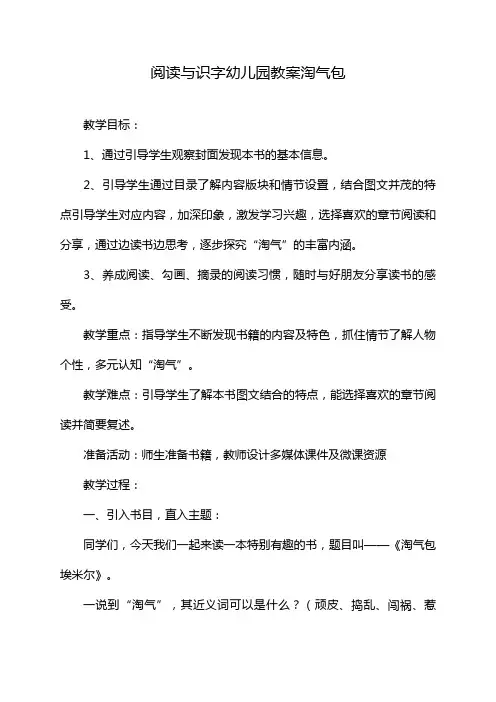 阅读与识字幼儿园教案淘气包

教学目标：

1、通过引导学生观察封面发现本书的基本信息。

2、引导学生通过目录了解内容版块和情节设置，结合图文并茂的特点引导学生对应内容，加深印象，激发学习兴趣，选择喜欢的章节阅读和分享，通过边读书边思考，逐步探究“淘气”的丰富内涵。

3、养成阅读、勾画、摘录的阅读习惯，随时与好朋友分享读书的感受。

教学重点：指导学生不断发现书籍的内容及特色，抓住情节了解人物个性，多元认知“淘气”。

教学难点：引导学生了解本书图文结合的特点，能选择喜欢的章节阅读并简要复述。

准备活动：师生准备书籍，教师设计多媒体课件及微课资源

教学过程：

一、引入书目，直入主题：

同学们，今天我们一起来读一本特别有趣的书，题目叫——《淘气包埃米尔》。

一说到“淘气”，其近义词可以是什么？（顽皮、捣乱、闯祸、惹